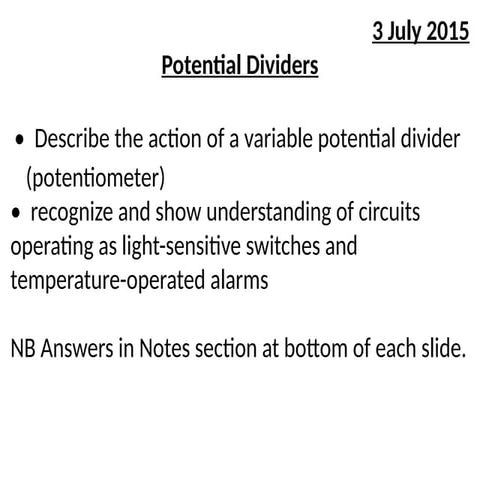 3 July 2015

Potential Dividers

• Describe the action of a variable potential divider (potentiometer)
• recognize and show understanding of circuits operating as light-sensitive switches and temperature-operated alarms

NB Answers in Notes section at bottom of each slide.